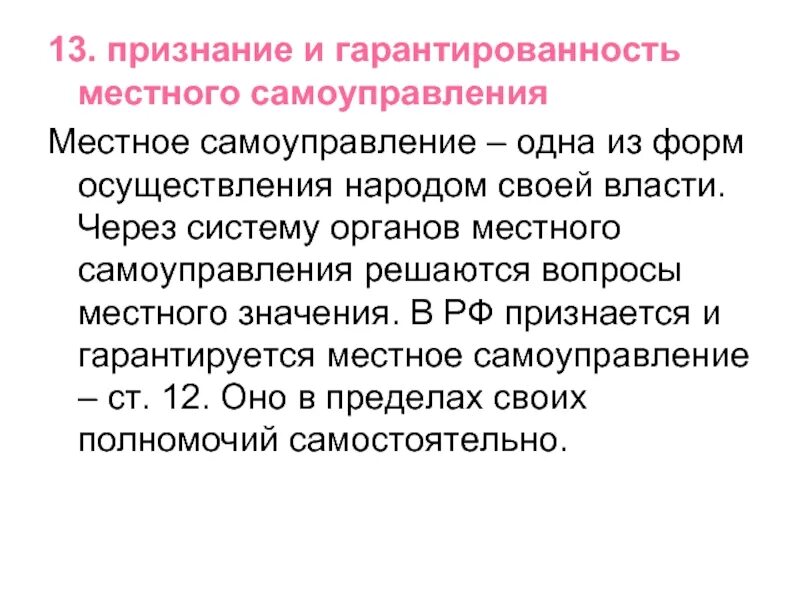 13. признание и гарантированность местного самоуправления

Местное самоуправление – одна из форм осуществления народом своей власти. Через систему органов местного самоуправления решаются вопросы местного значения. В РФ признается и гарантируется местное самоуправление – ст. 12. Оно в пределах своих полномочий самостоятельно.